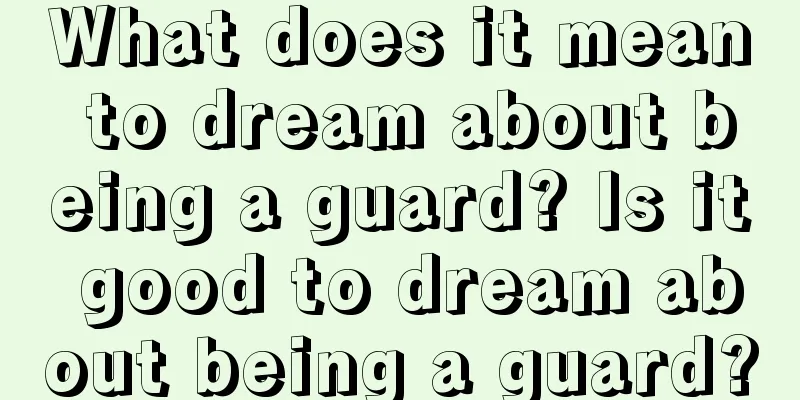 What does it mean to dream about being a guard? Is it good to dream about being a guard?